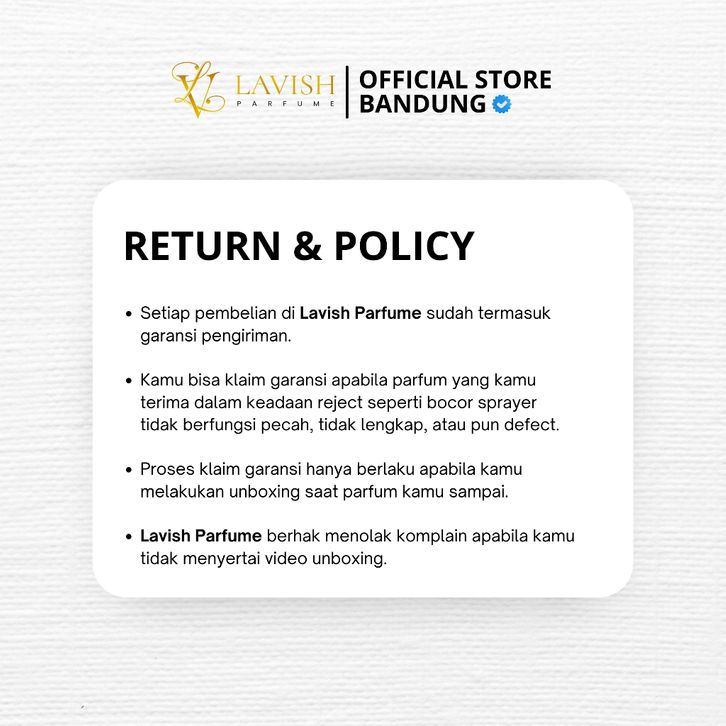 LAVISH PARFUME

OFFICIAL STORE BANDUNG

RETURN & POLICY

• Setiap pembelian di Lavish Parfume sudah termasuk garansi pengiriman.

• Kamu bisa klaim garansi apabila parfum yang kamu terima dalam keadaan reject seperti bocor sprayer tidak berfungsi pecah, tidak lengkap, atau pun defect.

• Proses klaim garansi hanya berlaku apabila kamu melakukan unboxing saat parfum kamu sampai.

• Lavish Parfume berhak menolak komplain apabila kamu tidak menyertai video unboxing.